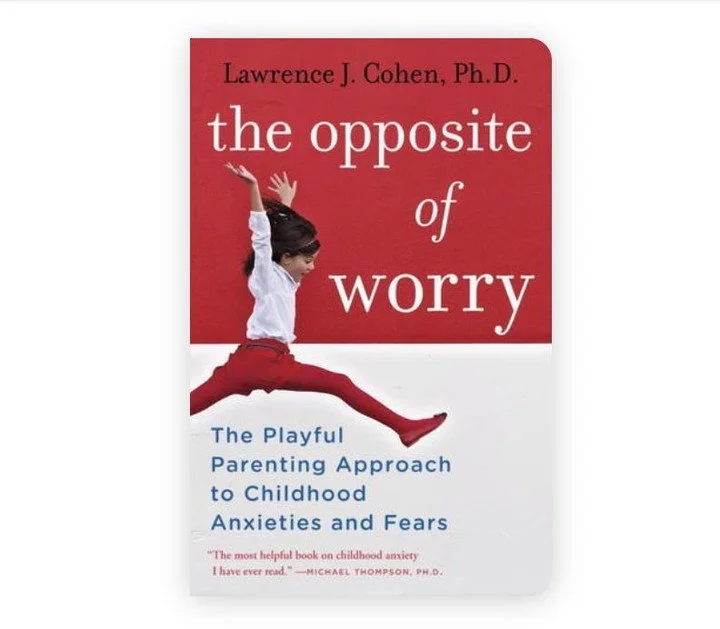 Lawrence J. Cohen, Ph.D.

the opposite of worry

The Playful Parenting Approach to Childhood Anxieties and Fears

"The most helpful book on childhood anxiety I have ever read." —MICHAEL THOMPSON, PH.D.